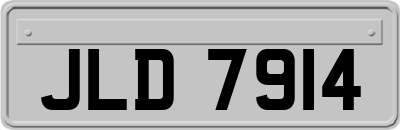 JLD 7914